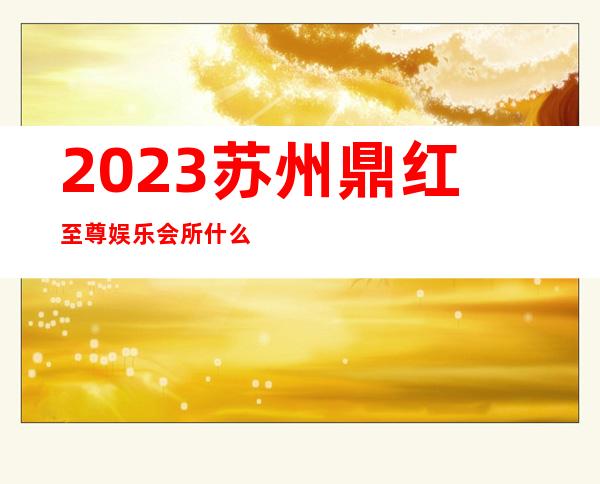 2023苏州鼎红

至尊娱乐会所什么